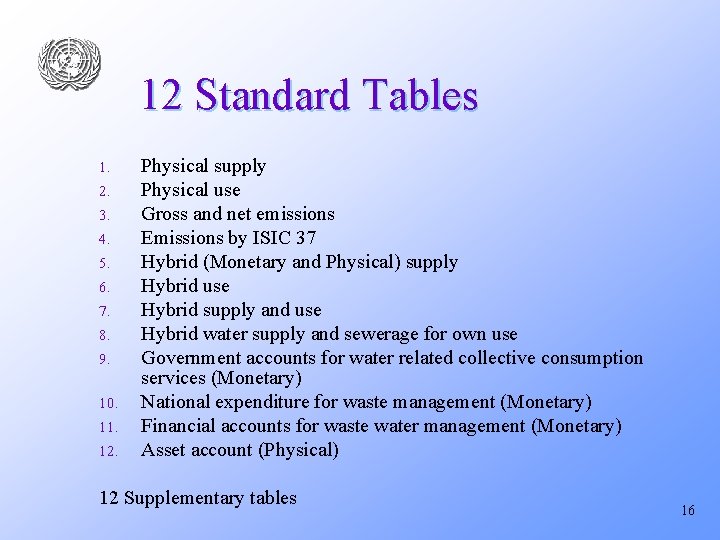 12 Standard Tables

1. Physical supply
2. Physical use
3. Gross and net emissions
4. Emissions by ISIC 37
5. Hybrid (Monetary and Physical) supply
6. Hybrid use
7. Hybrid supply and use
8. Hybrid water supply and sewerage for own use
9. Government accounts for water related collective consumption services (Monetary)
10. National expenditure for waste management (Monetary)
11. Financial accounts for waste water management (Monetary)
12. Asset account (Physical)

12 Supplementary tables

16